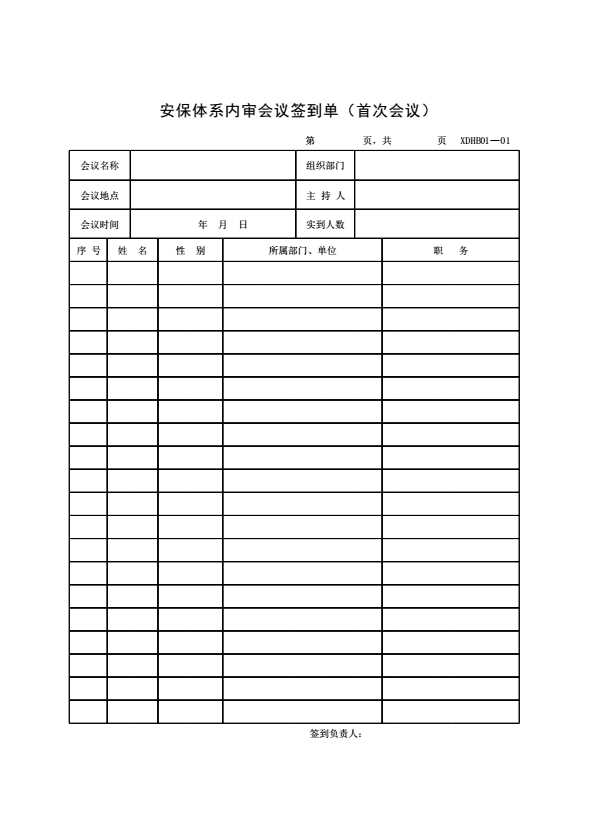 安保体系内审会议签到单（首次会议）

第 页，共 页 XDHB01—01

| 会议名称 | | 组织部门 | |
|---|---|---|---|
| 会议地点 | | 主 持 人 | |
| 会议时间 | 年 月 日 | 实到人数 | |

| 序 号 | 姓 名 | 性 别 | 所属部门、单位 | 职 务 |
|---|---|---|---|---|
| | | | | |
| | | | | |
| | | | | |
| | | | | |
| | | | | |
| | | | | |
| | | | | |
| | | | | |
| | | | | |
| | | | | |
| | | | | |
| | | | | |
| | | | | |
| | | | | |
| | | | | |
| | | | | |
| | | | | |
| | | | | |
| | | | | |
| | | | | |

签到负责人：